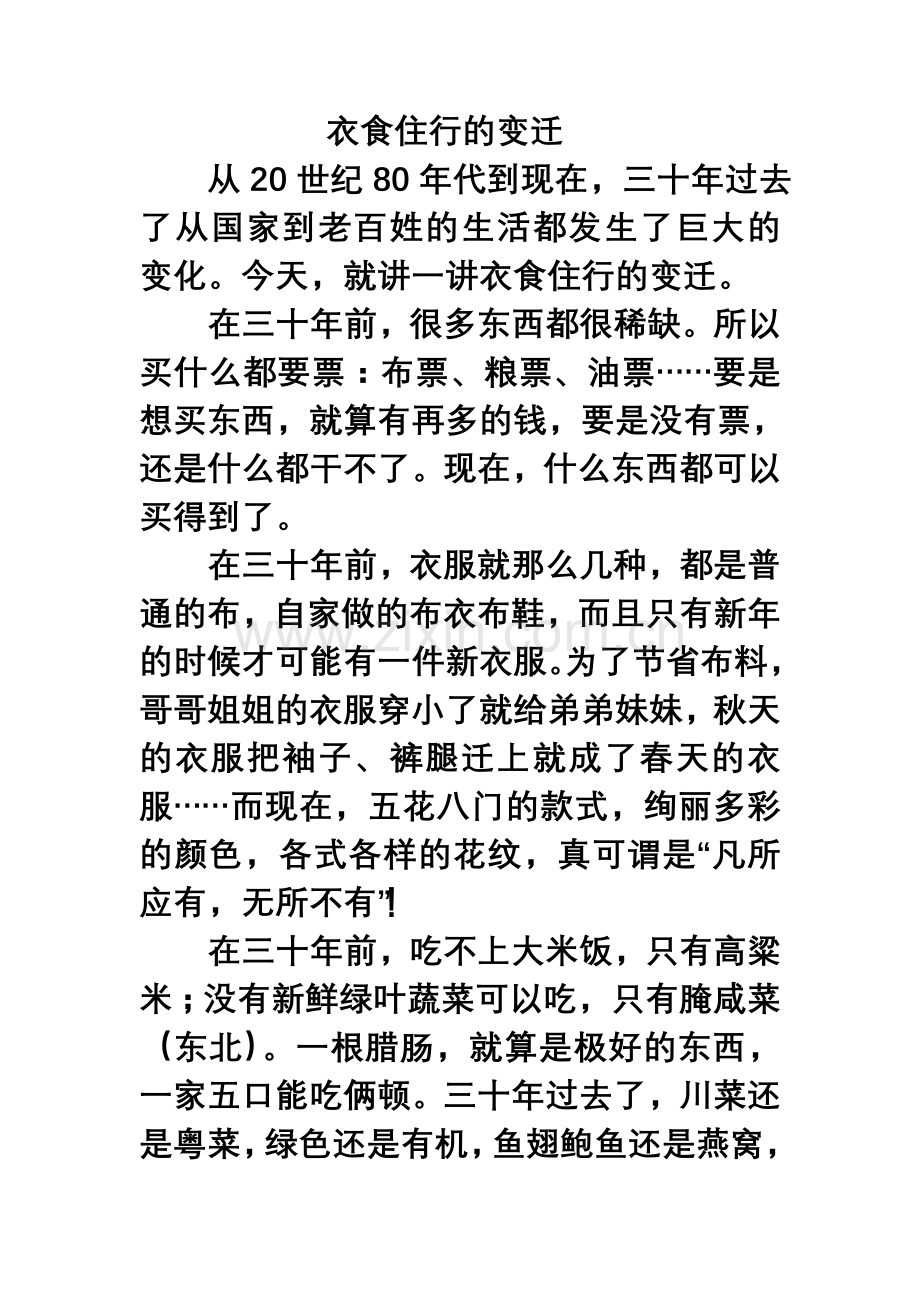 衣食住行的变迁

从20世纪80年代到现在，三十年过去了从国家到老百姓的生活都发生了巨大的变化。今天，就讲一讲衣食住行的变迁。

在三十年前，很多东西都很稀缺。所以买什么都要票：布票、粮票、油票……要是想买东西，就算有再多的钱，要是没有票，还是什么都干不了。现在，什么东西都可以买得到了。

在三十年前，衣服就那么几种，都是普通的布，自家做的布衣布鞋，而且只有新年的时候才可能有一件新衣服。为了节省布料，哥哥姐姐的衣服穿小了就给弟弟妹妹，秋天的衣服把袖子、裤腿迁上就成了春天的衣服……而现在，五花八门的款式，绚丽多彩的颜色，各式各样的花纹，真可谓是“凡所应有，无所不有”！

在三十年前，吃不上大米饭，只有高粱米；没有新鲜绿叶蔬菜可以吃，只有腌咸菜（东北）。一根腊肠，就算是极好的东西，一家五口能吃俩顿。三十年过去了，川菜还是粤菜，绿色还是有机，鱼翅鲍鱼还是燕窝，

www.zixin.com.cn